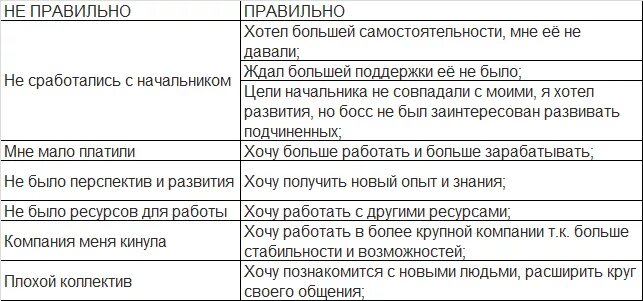 | НЕ ПРАВИЛЬНО | ПРАВИЛЬНО |
|---|---|
| Не сработались с начальником | Хотел большей самостоятельности, мне её не давали; |
| | Ждал большей поддержки её не было; |
| | Цели начальника не совпадали с моими, я хотел развития, но босс не был заинтересован развивать подчиненных; |
| Мне мало платили | Хочу больше работать и больше зарабатывать; |
| Не было перспектив и развития | Хочу получить новый опыт и знания; |
| Не было ресурсов для работы | Хочу работать с другими ресурсами; |
| Компания меня кинула | Хочу работать в более крупной компании т.к. больше стабильности и возможностей; |
| Плохой коллектив | Хочу познакомится с новыми людьми, расширить круг своего общения; |